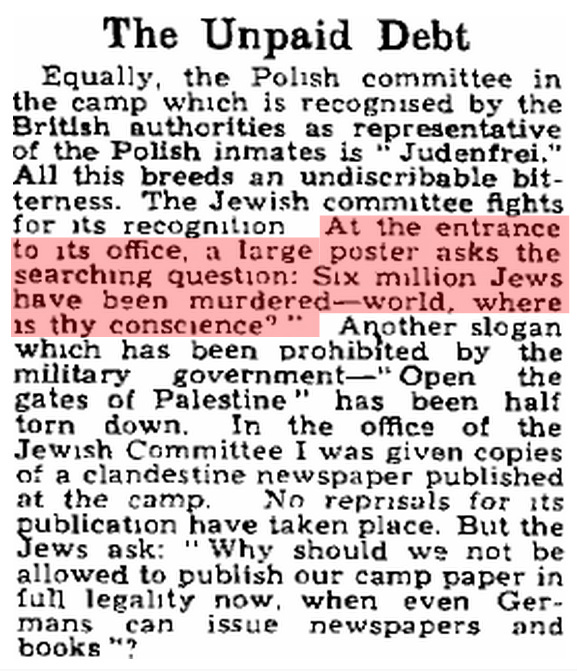 The Unpaid Debt

Equally, the Polish committee in the camp which is recognised by the British authorities as representative of the Polish inmates is "Judenfrei." All this breeds an undiscribable bitterness. The Jewish committee fights for its recognition At the entrance to its office, a large poster asks the searching question: Six million Jews have been murdered—world, where is thy conscience?" Another slogan which has been prohibited by the military government—"Open the gates of Palestine" has been half torn down. In the office of the Jewish Committee I was given copies of a clandestine newspaper published at the camp. No reprisals for its publication have taken place. But the Jews ask: "Why should we not be allowed to publish our camp paper in full legality now, when even Germans can issue newspapers and books"?